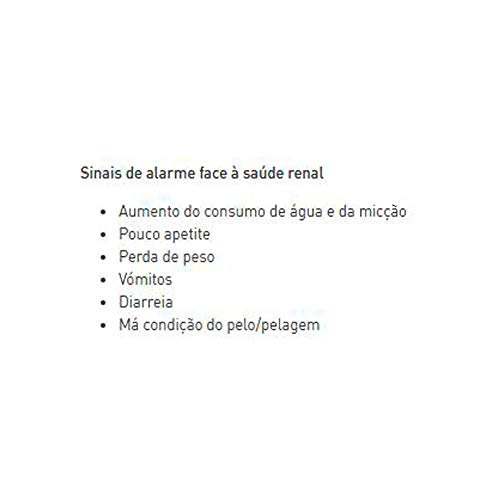 Sinais de alarme face à saúde renal

- Aumento do consumo de água e da micção
- Pouco apetite
- Perda de peso
- Vómitos
- Diarreia
- Má condição do pelo/pelagem